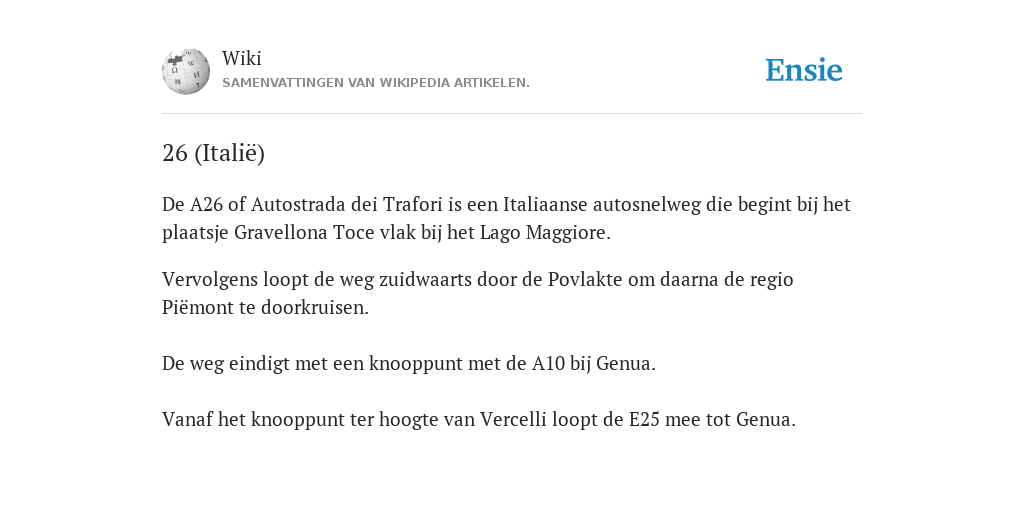 Wiki
SAMENVATTINGEN VAN WIKIPEDIA ARTIKELEN.

Ensie

26 (Italië)

De A26 of Autostrada dei Trafori is een Italiaanse autosnelweg die begint bij het plaatsje Gravellona Toce vlak bij het Lago Maggiore.

Vervolgens loopt de weg zuidwaarts door de Povlakte om daarna de regio Piëmont te doorkruisen.

De weg eindigt met een knooppunt met de A10 bij Genua.

Vanaf het knooppunt ter hoogte van Vercelli loopt de E25 mee tot Genua.